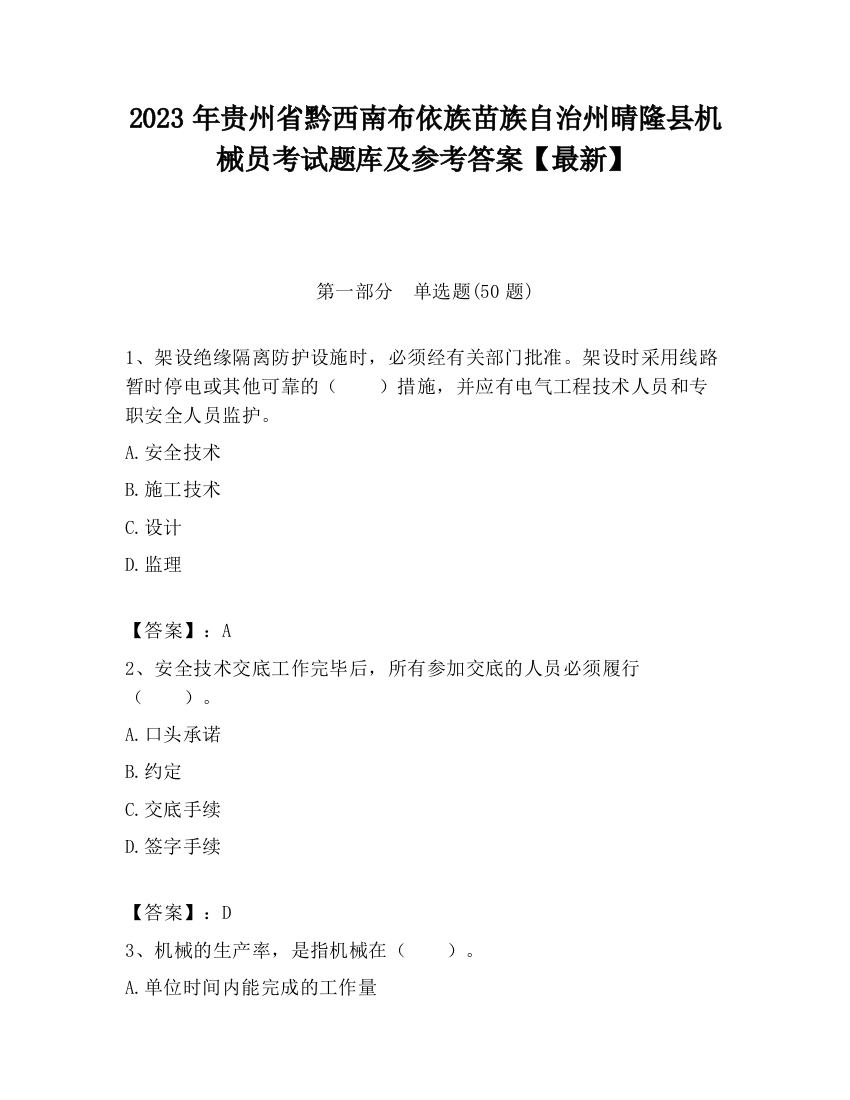 2023 年贵州省黔西南布依族苗族自治州晴隆县机械员考试题库及参考答案【最新】

第一部分　单选题(50 题)

1、架设绝缘隔离防护设施时，必须经有关部门批准。架设时采用线路暂时停电或其他可靠的（　　）措施，并应有电气工程技术人员和专职安全人员监护。

A.安全技术

B.施工技术

C.设计

D.监理

【答案】：A

2、安全技术交底工作完毕后，所有参加交底的人员必须履行（　　）。

A.口头承诺

B.约定

C.交底手续

D.签字手续

【答案】：D

3、机械的生产率，是指机械在（　　）。

A.单位时间内能完成的工作量